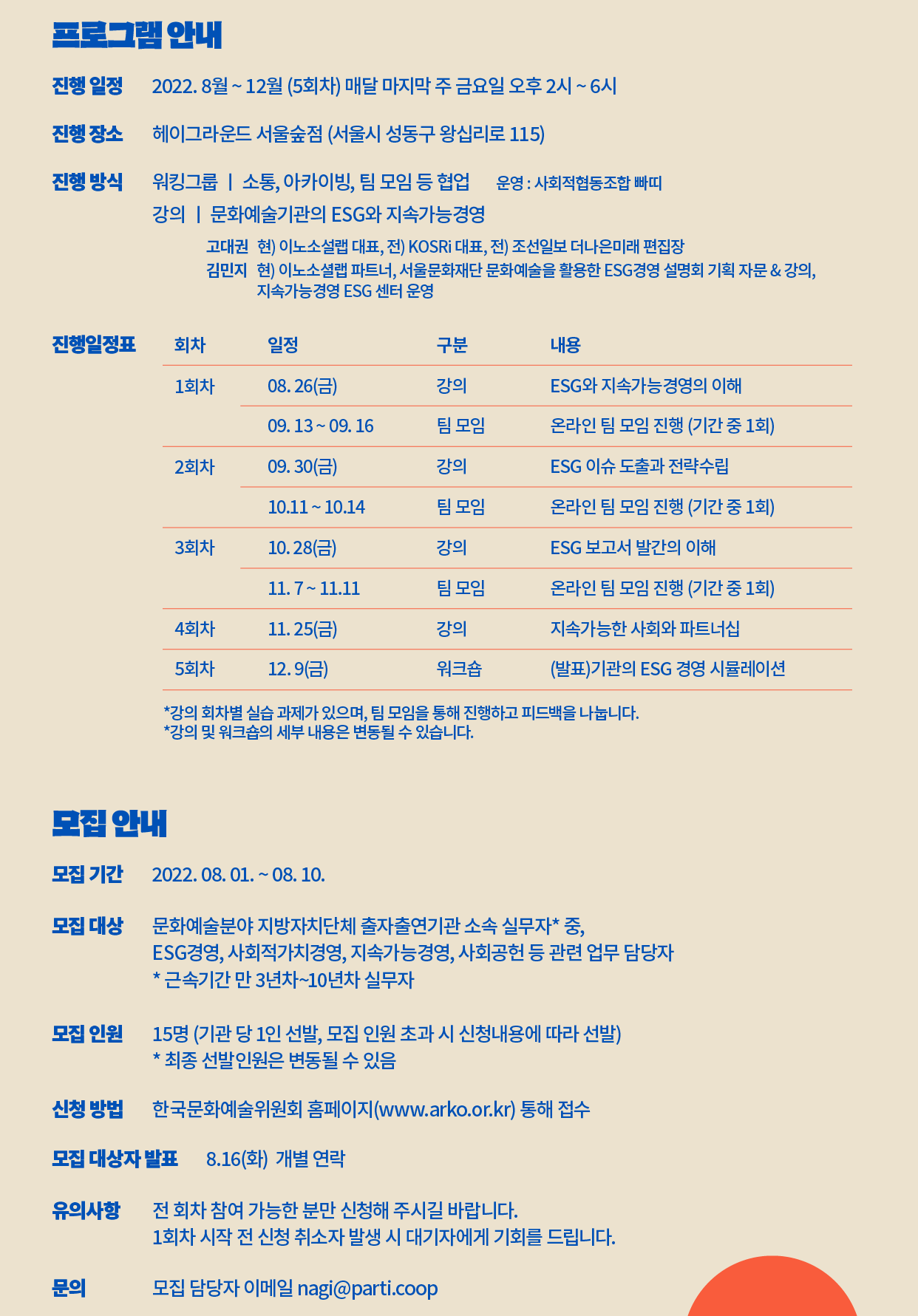 프로그램 안내

진행 일정 2022. 8월 ~ 12월 (5회차) 매달 마지막 주 금요일 오후 2시 ~ 6시

진행 장소 헤이그라운드 서울숲점 (서울시 성동구 왕십리로 115)

진행 방식 워킹그룹 | 소통, 아카이빙, 팀 모임 등 협업 운영 : 사회적협동조합 빠띠

강의 | 문화예술기관의 ESG와 지속가능경영

고대권 현) 이노소셜랩 대표, 전) KOSRi 대표, 전) 조선일보 더나은미래 편집장
김민지 현) 이노소셜랩 파트너, 서울문화재단 문화예술을 활용한 ESG경영 설명회 기획 자문 & 강의, 지속가능경영 ESG 센터 운영

진행일정표

| 회차 | 일정 | 구분 | 내용 |
|---|---|---|---|
| 1회차 | 08. 26(금) | 강의 | ESG와 지속가능경영의 이해 |
| | 09. 13 ~ 09. 16 | 팀 모임 | 온라인 팀 모임 진행 (기간 중 1회) |
| 2회차 | 09. 30(금) | 강의 | ESG 이슈 도출과 전략수립 |
| | 10.11 ~ 10.14 | 팀 모임 | 온라인 팀 모임 진행 (기간 중 1회) |
| 3회차 | 10. 28(금) | 강의 | ESG 보고서 발간의 이해 |
| | 11. 7 ~ 11.11 | 팀 모임 | 온라인 팀 모임 진행 (기간 중 1회) |
| 4회차 | 11. 25(금) | 강의 | 지속가능한 사회와 파트너십 |
| 5회차 | 12. 9(금) | 워크숍 | (발표)기관의 ESG 경영 시뮬레이션 |

*강의 회차별 실습 과제가 있으며, 팀 모임을 통해 진행하고 피드백을 나눕니다.
*강의 및 워크숍의 세부 내용은 변동될 수 있습니다.

모집 안내

모집 기간 2022. 08. 01. ~ 08. 10.

모집 대상 문화예술분야 지방자치단체 출자출연기관 소속 실무자* 중,
ESG경영, 사회적가치경영, 지속가능경영, 사회공헌 등 관련 업무 담당자
* 근속기간 만 3년차~10년차 실무자

모집 인원 15명 (기관 당 1인 선발, 모집 인원 초과 시 신청내용에 따라 선발)
* 최종 선발인원은 변동될 수 있음

신청 방법 한국문화예술위원회 홈페이지(www.arko.or.kr) 통해 접수

모집 대상자 발표 8.16(화) 개별 연락

유의사항 전 회차 참여 가능한 분만 신청해 주시길 바랍니다.
1회차 시작 전 신청 취소자 발생 시 대기자에게 기회를 드립니다.

문의 모집 담당자 이메일 nagi@parti.coop